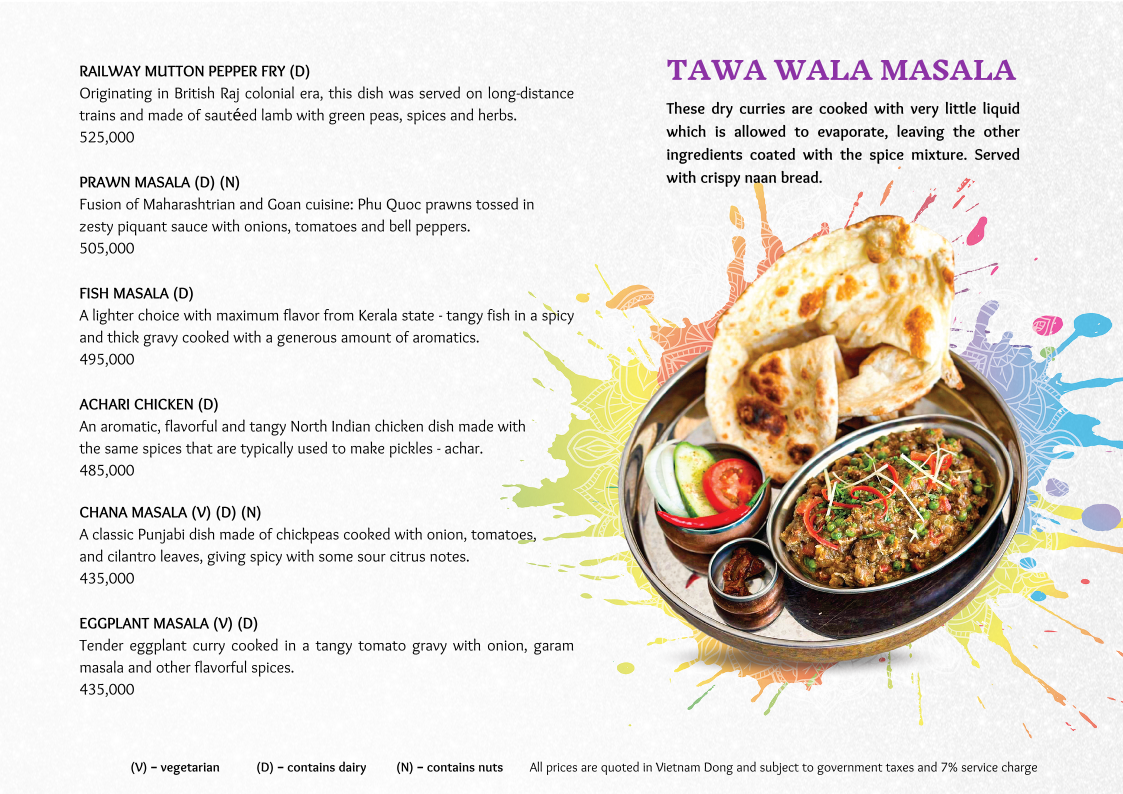 RAILWAY MUTTON PEPPER FRY (D)
Originating in British Raj colonial era, this dish was served on long-distance trains and made of sautéed lamb with green peas, spices and herbs.
525,000

PRAWN MASALA (D) (N)
Fusion of Maharashtrian and Goan cuisine: Phu Quoc prawns tossed in zesty piquant sauce with onions, tomatoes and bell peppers.
505,000

FISH MASALA (D)
A lighter choice with maximum flavor from Kerala state - tangy fish in a spicy and thick gravy cooked with a generous amount of aromatics.
495,000

ACHARI CHICKEN (D)
An aromatic, flavorful and tangy North Indian chicken dish made with the same spices that are typically used to make pickles - achar.
485,000

CHANA MASALA (V) (D) (N)
A classic Punjabi dish made of chickpeas cooked with onion, tomatoes, and cilantro leaves, giving spicy with some sour citrus notes.
435,000

EGGPLANT MASALA (V) (D)
Tender eggplant curry cooked in a tangy tomato gravy with onion, garam masala and other flavorful spices.
435,000

TAWA WALA MASALA

These dry curries are cooked with very little liquid which is allowed to evaporate, leaving the other ingredients coated with the spice mixture. Served with crispy naan bread.

(V) – vegetarian (D) – contains dairy (N) – contains nuts All prices are quoted in Vietnam Dong and subject to government taxes and 7% service charge